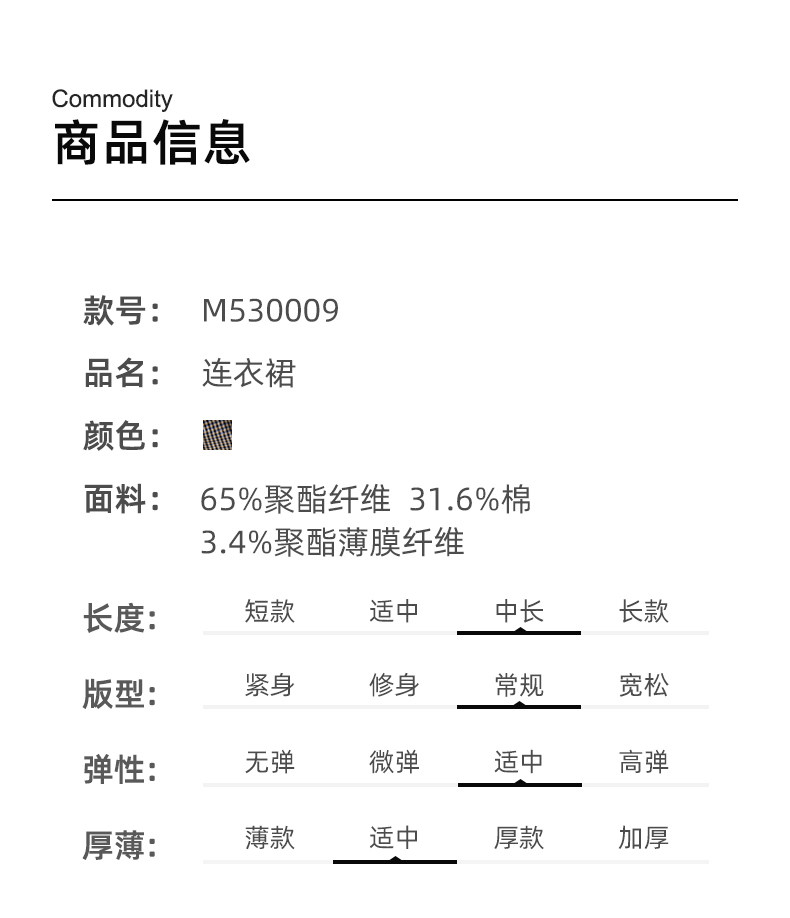 Commodity
商品信息

款号: M530009
品名: 连衣裙
颜色:
面料: 65%聚酯纤维 31.6%棉 3.4%聚酯薄膜纤维

长度: 短款 适中 中长 长款
版型: 紧身 修身 常规 宽松
弹性: 无弹 微弹 适中 高弹
厚薄: 薄款 适中 厚款 加厚